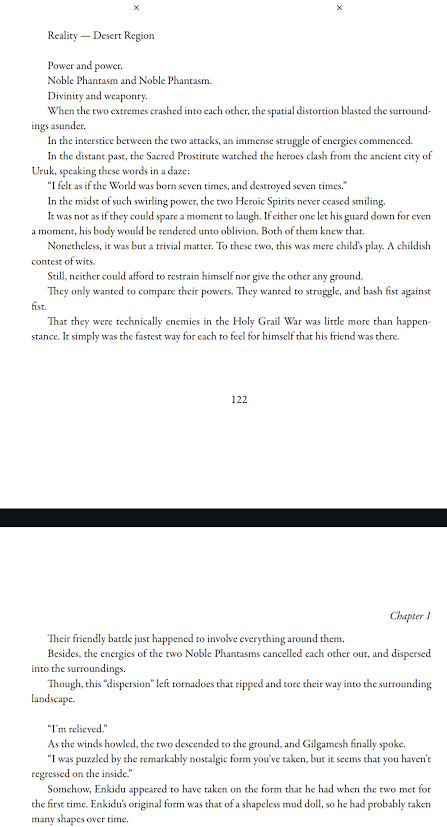 ×

×

Reality — Desert Region

Power and power.

Noble Phantasm and Noble Phantasm.

Divinity and weaponry.

When the two extremes crashed into each other, the spatial distortion blasted the surroundings asunder.

In the interstice between the two attacks, an immense struggle of energies commenced.

In the distant past, the Sacred Prostitute watched the heroes clash from the ancient city of Uruk, speaking these words in a daze:

"I felt as if the World was born seven times, and destroyed seven times."

In the midst of such swirling power, the two Heroic Spirits never ceased smiling.

It was not as if they could spare a moment to laugh. If either one let his guard down for even a moment, his body would be rendered unto oblivion. Both of them knew that.

Nonetheless, it was but a trivial matter. To these two, this was mere child's play. A childish contest of wits.

Still, neither could afford to restrain himself nor give the other any ground.

They only wanted to compare their powers. They wanted to struggle, and bash fist against fist.

That they were technically enemies in the Holy Grail War was little more than happenstance. It simply was the fastest way for each to feel for himself that his friend was there.

122

Chapter 1

Their friendly battle just happened to involve everything around them.

Besides, the energies of the two Noble Phantasms cancelled each other out, and dispersed into the surroundings.

Though, this "dispersion" left tornadoes that ripped and tore their way into the surrounding landscape.

"I'm relieved."

As the winds howled, the two descended to the ground, and Gilgamesh finally spoke.

"I was puzzled by the remarkably nostalgic form you've taken, but it seems that you haven't regressed on the inside."

Somehow, Enkidu appeared to have taken on the form that he had when the two met for the first time. Enkidu's original form was that of a shapeless mud doll, so he had probably taken many shapes over time.